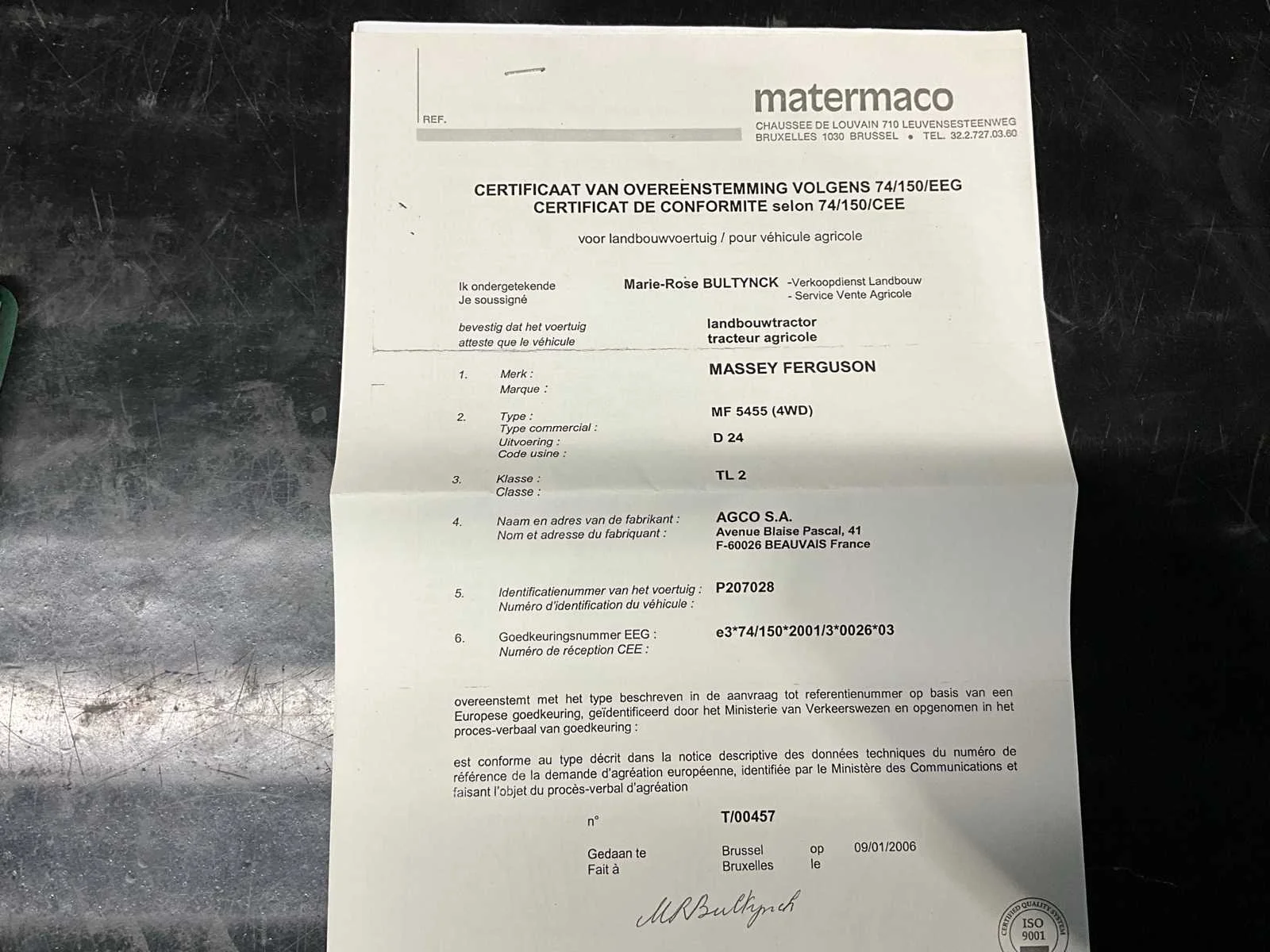 REF.

matermaco
CHAUSSEE DE LOUVAIN 710 LEUVENSESTEENWEG
BRUXELLES 1030 BRUSSEL • TEL. 32.2.727.03.60

CERTIFICAAT VAN OVEREENSTEMMING VOLGENS 74/150/EEG
CERTIFICAT DE CONFORMITE selon 74/150/CEE

voor landbouwvoertuig / pour véhicule agricole

Ik ondergetekende
Je soussigné

Marie-Rose BULTYNCK -Verkoopdienst Landbouw
- Service Vente Agricole

bevestig dat het voertuig
atteste que le véhicule

landbouwtractor
tracteur agricole

1. Merk :
Marque :
MASSEY FERGUSON

2. Type :
Type commercial :
Uitvoering :
Code usine :
MF 5455 (4WD)
D 24

3. Klasse :
Classe :
TL 2

4. Naam en adres van de fabrikant :
Nom et adresse du fabriquant :
AGCO S.A.
Avenue Blaise Pascal, 41
F-60026 BEAUVAIS France

5. Identificatienummer van het voertuig :
Numéro d'identification du véhicule :
P207028

6. Goedkeuringsnummer EEG :
Numéro de réception CEE :
e3*74/150*2001/3*0026*03

overeenstemt met het type beschreven in de aanvraag tot referentienummer op basis van een Europese goedkeuring, geïdentificeerd door het Ministerie van Verkeerswezen en opgenomen in het proces-verbaal van goedkeuring :

est conforme au type décrit dans la notice descriptive des données techniques du numéro de référence de la demande d'agréation européenne, identifiée par le Ministère des Communications et faisant l'objet du procès-verbal d'agréation

n° T/00457

Gedaan te
Fait à
Brussel
Bruxelles
op
le
09/01/2006

MRBultynck

CERTIFIED QUALITY SYSTEM
ISO
9001